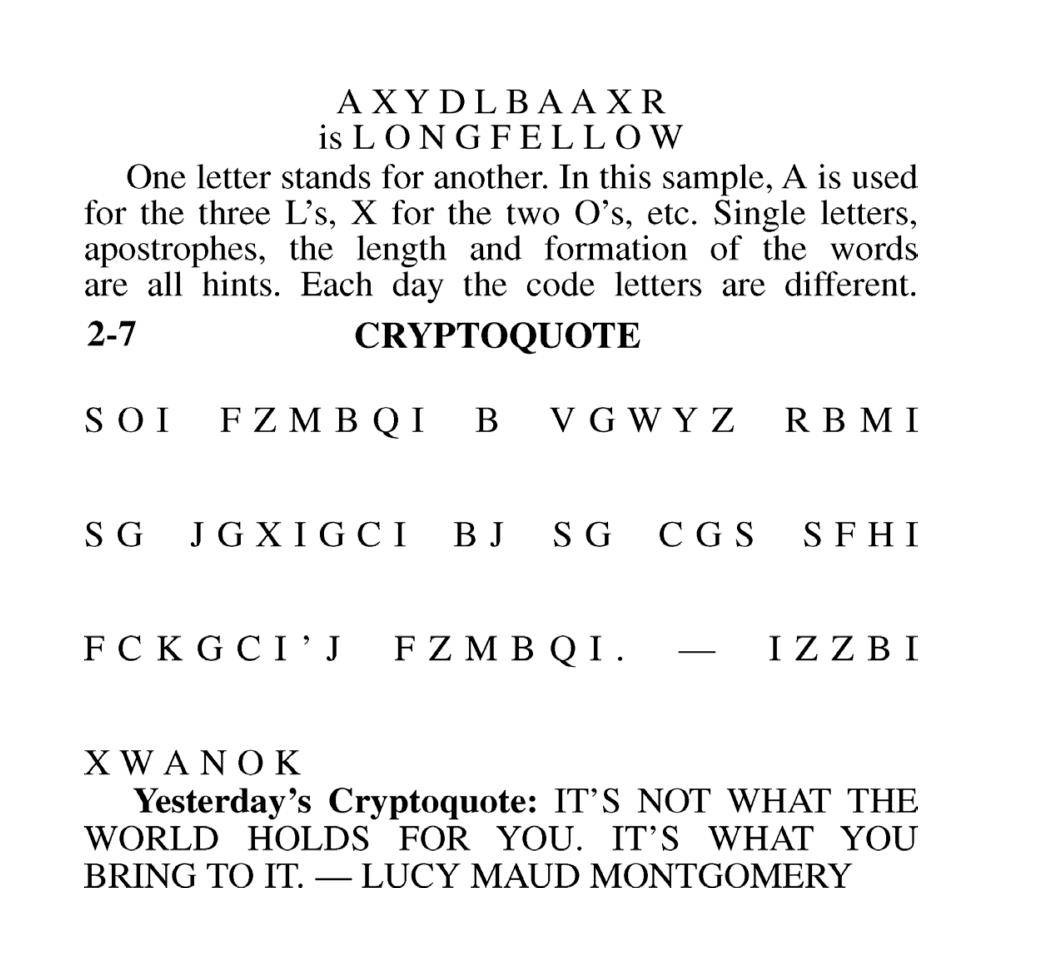 A X Y D L B A A X R
is L O N G F E L L O W

One letter stands for another. In this sample, A is used for the three L's, X for the two O's, etc. Single letters, apostrophes, the length and formation of the words are all hints. Each day the code letters are different.

2-7 CRYPTOQUOTE

S O I F Z M B Q I B V G W Y Z R B M I

S G J G X I G C I B J S G C G S S F H I

F C K G C I ' J F Z M B Q I . — I Z Z B I

X W A N O K

Yesterday's Cryptoquote: IT'S NOT WHAT THE WORLD HOLDS FOR YOU. IT'S WHAT YOU BRING TO IT. — LUCY MAUD MONTGOMERY